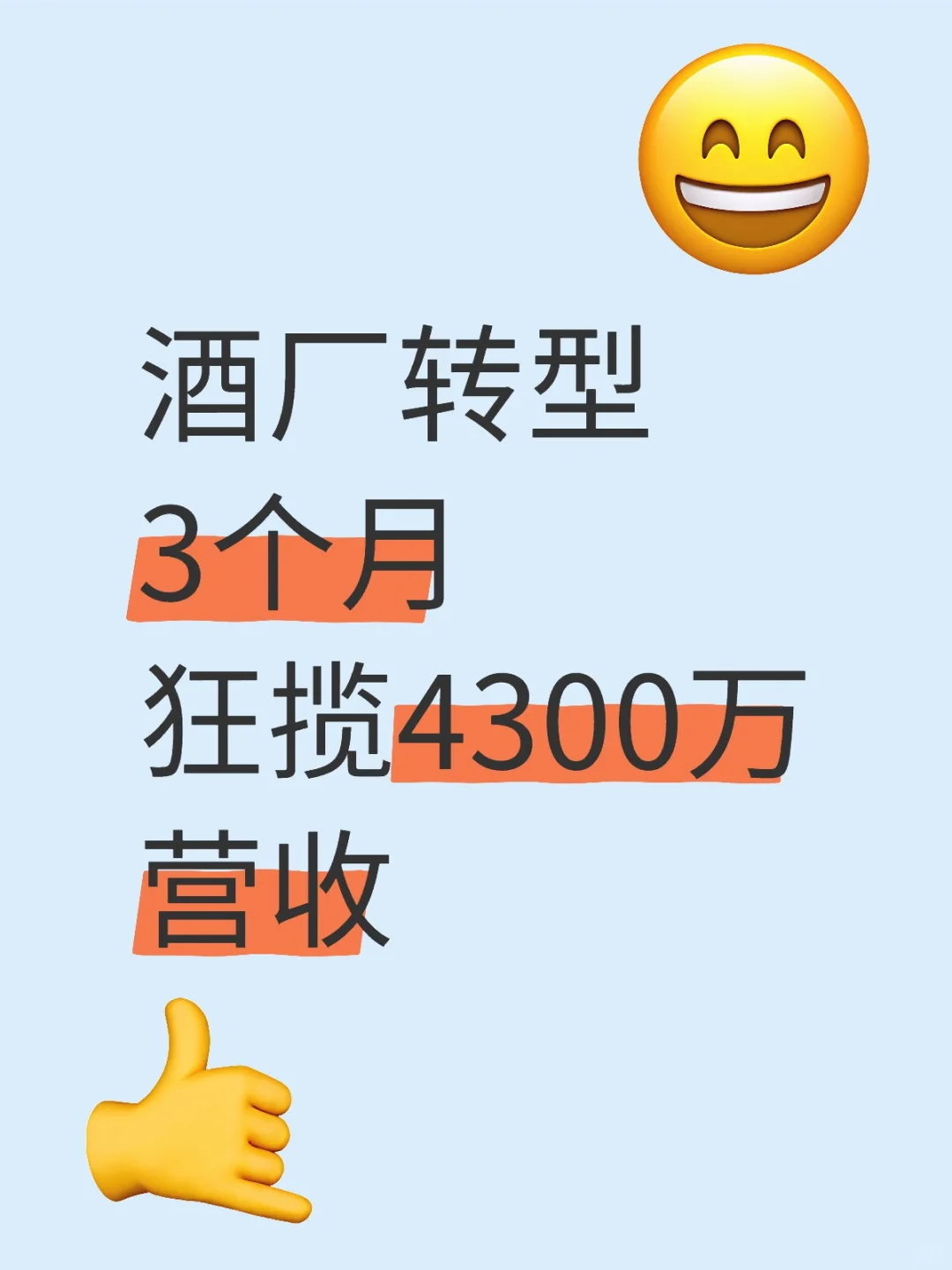 酒厂转型
3个月
狂揽4300万
营收